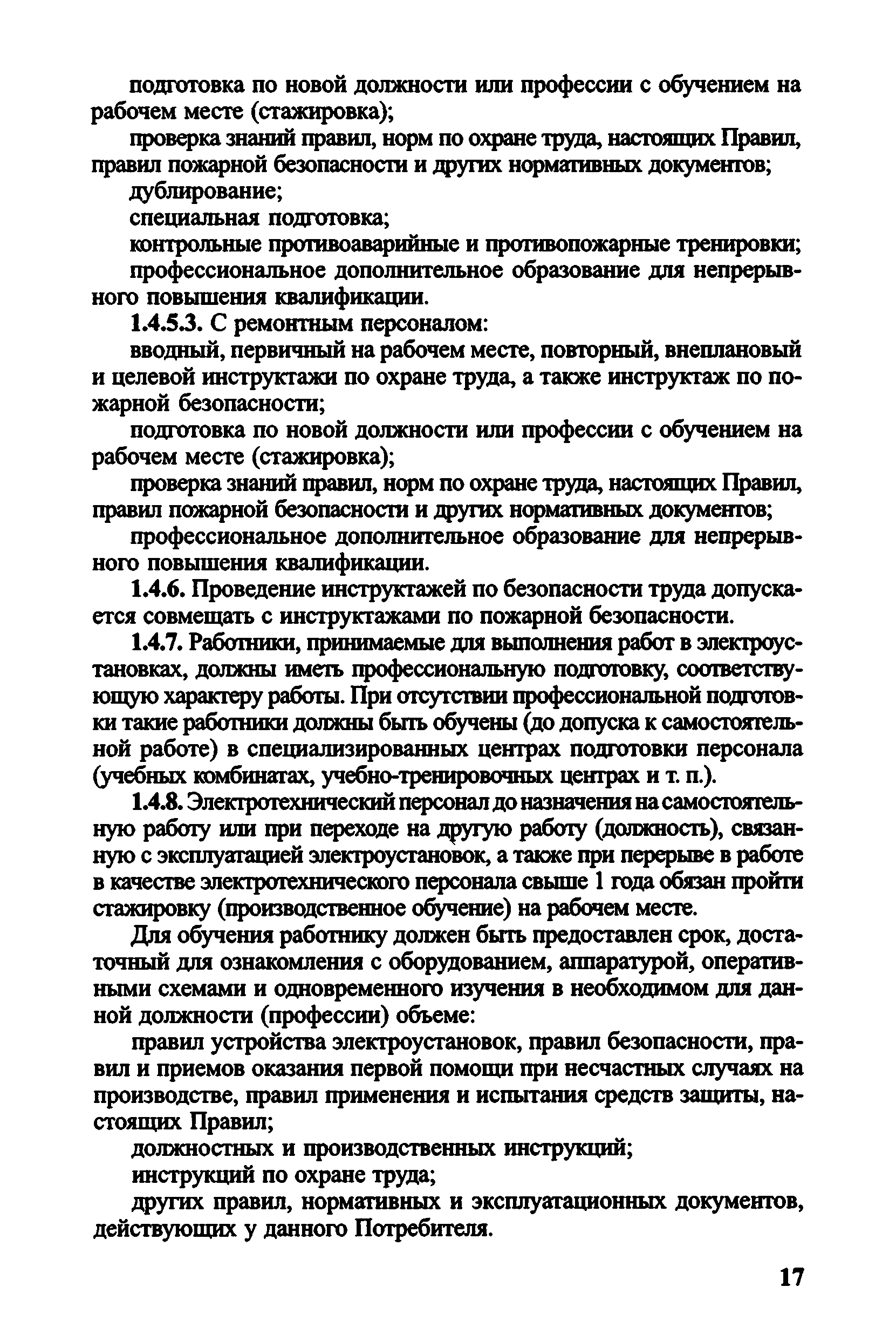 подготовка по новой должности или профессии с обучением на рабочем месте (стажировка);

проверка знаний правил, норм по охране труда, настоящих Правил, правил пожарной безопасности и других нормативных документов;

дублирование;

специальная подготовка;

контрольные противоаварийные и противопожарные тренировки;

профессиональное дополнительное образование для непрерывного повышения квалификации.

1.4.5.3. С ремонтным персоналом:

вводный, первичный на рабочем месте, повторный, внеплановый и целевой инструктажи по охране труда, а также инструктаж по пожарной безопасности;

подготовка по новой должности или профессии с обучением на рабочем месте (стажировка);

проверка знаний правил, норм по охране труда, настоящих Правил, правил пожарной безопасности и других нормативных документов;

профессиональное дополнительное образование для непрерывного повышения квалификации.

1.4.6. Проведение инструктажей по безопасности труда допускается совмещать с инструктажами по пожарной безопасности.

1.4.7. Работники, принимаемые для выполнения работ в электроустановках, должны иметь профессиональную подготовку, соответствующую характеру работы. При отсутствии профессиональной подготовки такие работники должны быть обучены (до допуска к самостоятельной работе) в специализированных центрах подготовки персонала (учебных комбинатах, учебно-тренировочных центрах и т. п.).

1.4.8. Электротехнический персонал до назначения на самостоятельную работу или при переходе на другую работу (должность), связанную с эксплуатацией электроустановок, а также при перерыве в работе в качестве электротехнического персонала свыше 1 года обязан пройти стажировку (производственное обучение) на рабочем месте.

Для обучения работнику должен быть предоставлен срок, достаточный для ознакомления с оборудованием, аппаратурой, оперативными схемами и одновременного изучения в необходимом для данной должности (профессии) объеме:

правил устройства электроустановок, правил безопасности, правил и приемов оказания первой помощи при несчастных случаях на производстве, правил применения и испытания средств защиты, настоящих Правил;

должностных и производственных инструкций;

инструкций по охране труда;

других правил, нормативных и эксплуатационных документов, действующих у данного Потребителя.

17